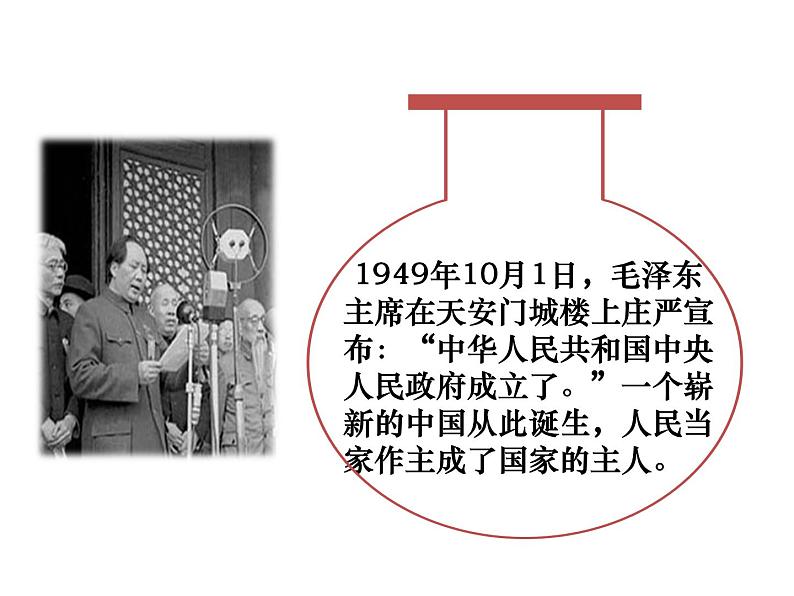 1949年10月1日，毛泽东主席在天安门城楼上庄严宣布：“中华人民共和国中央人民政府成立了。”一个崭新的中国从此诞生，人民当家作主成了国家的主人。